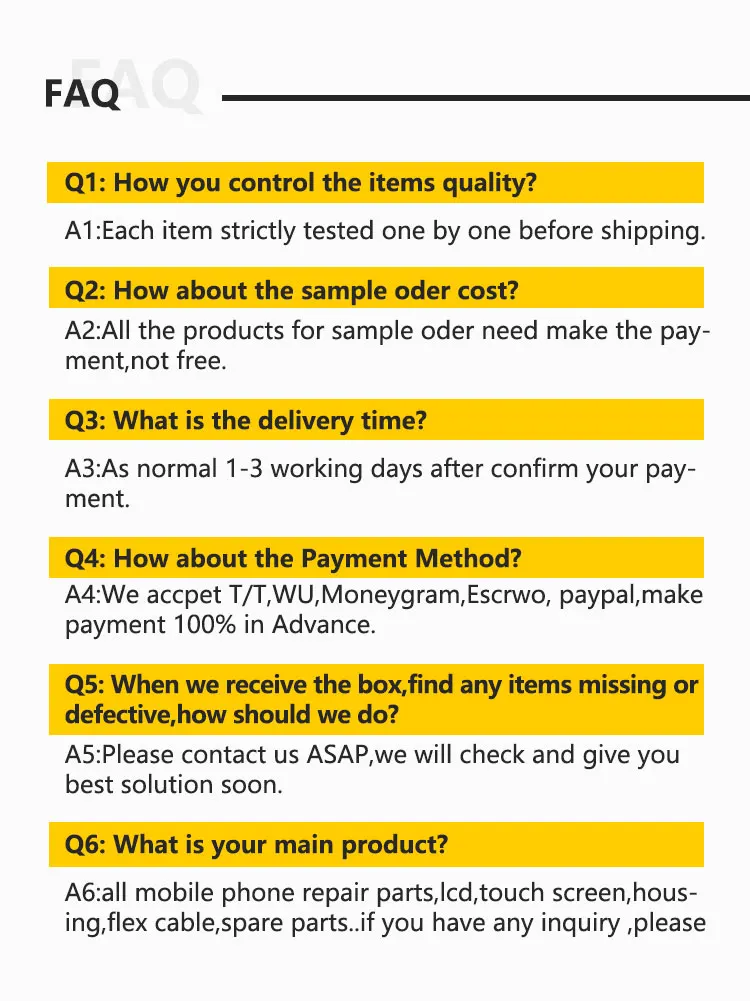 FAQ

Q1: How you control the items quality?

A1:Each item strictly tested one by one before shipping.

Q2: How about the sample oder cost?

A2:All the products for sample oder need make the payment,not free.

Q3: What is the delivery time?

A3:As normal 1-3 working days after confirm your payment.

Q4: How about the Payment Method?

A4:We accpet T/T,WU,Moneygram,Escrwo, paypal,make payment 100% in Advance.

Q5: When we receive the box,find any items missing or defective,how should we do?

A5:Please contact us ASAP,we will check and give you best solution soon.

Q6: What is your main product?

A6:all mobile phone repair parts,lcd,touch screen,housing,flex cable,spare parts..if you have any inquiry ,please